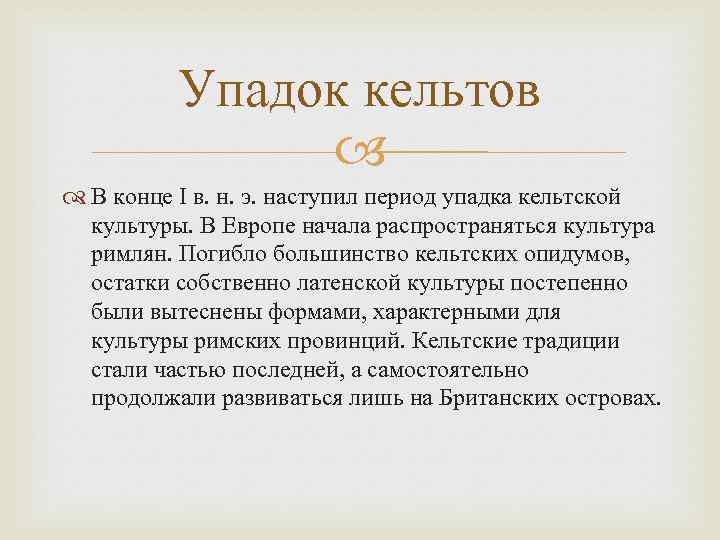 Упадок кельтов

В конце I в. н. э. наступил период упадка кельтской культуры. В Европе начала распространяться культура римлян. Погибло большинство кельтских опидумов, остатки собственно латенской культуры постепенно были вытеснены формами, характерными для культуры римских провинций. Кельтские традиции стали частью последней, а самостоятельно продолжали развиваться лишь на Британских островах.